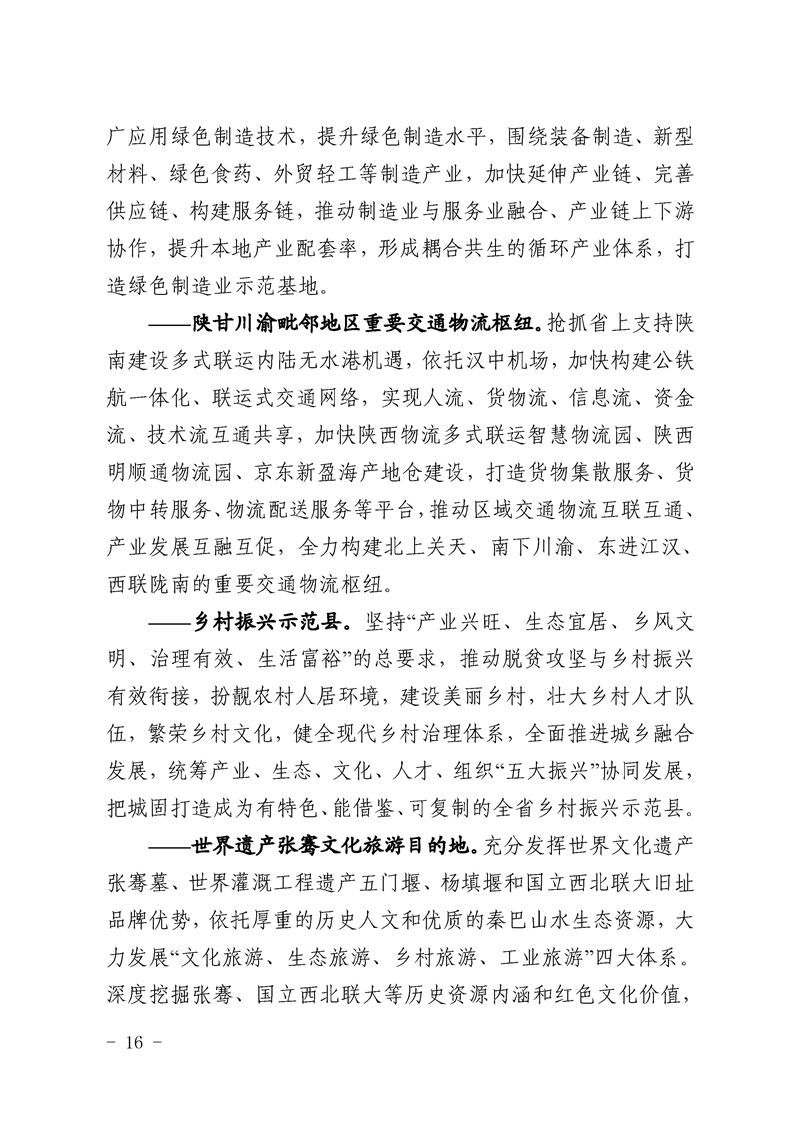 广应用绿色制造技术，提升绿色制造水平，围绕装备制造、新型材料、绿色食药、外贸轻工等制造产业，加快延伸产业链、完善供应链、构建服务链，推动制造业与服务业融合、产业链上下游协作，提升本地产业配套率，形成耦合共生的循环产业体系，打造绿色制造业示范基地。

——陕甘川渝毗邻地区重要交通物流枢纽。抢抓省上支持陕南建设多式联运内陆无水港机遇，依托汉中机场，加快构建公铁航一体化、联运式交通网络，实现人流、货物流、信息流、资金流、技术流互通共享，加快陕西物流多式联运智慧物流园、陕西明顺通物流园、京东新盈海产地仓建设，打造货物集散服务、货物中转服务、物流配送服务等平台，推动区域交通物流互联互通、产业发展互融互促，全力构建北上关天、南下川渝、东进江汉、西联陇南的重要交通物流枢纽。

——乡村振兴示范县。坚持“产业兴旺、生态宜居、乡风文明、治理有效、生活富裕”的总要求，推动脱贫攻坚与乡村振兴有效衔接，扮靓农村人居环境，建设美丽乡村，壮大乡村人才队伍，繁荣乡村文化，健全现代乡村治理体系，全面推进城乡融合发展，统筹产业、生态、文化、人才、组织“五大振兴”协同发展，把城固打造成为有特色、能借鉴、可复制的全省乡村振兴示范县。

——世界遗产张骞文化旅游目的地。充分发挥世界文化遗产张骞墓、世界灌溉工程遗产五门堰、杨填堰和国立西北联大旧址品牌优势，依托厚重的历史人文和优质的秦巴山水生态资源，大力发展“文化旅游、生态旅游、乡村旅游、工业旅游”四大体系。深度挖掘张骞、国立西北联大等历史资源内涵和红色文化价值，

－ 16 －